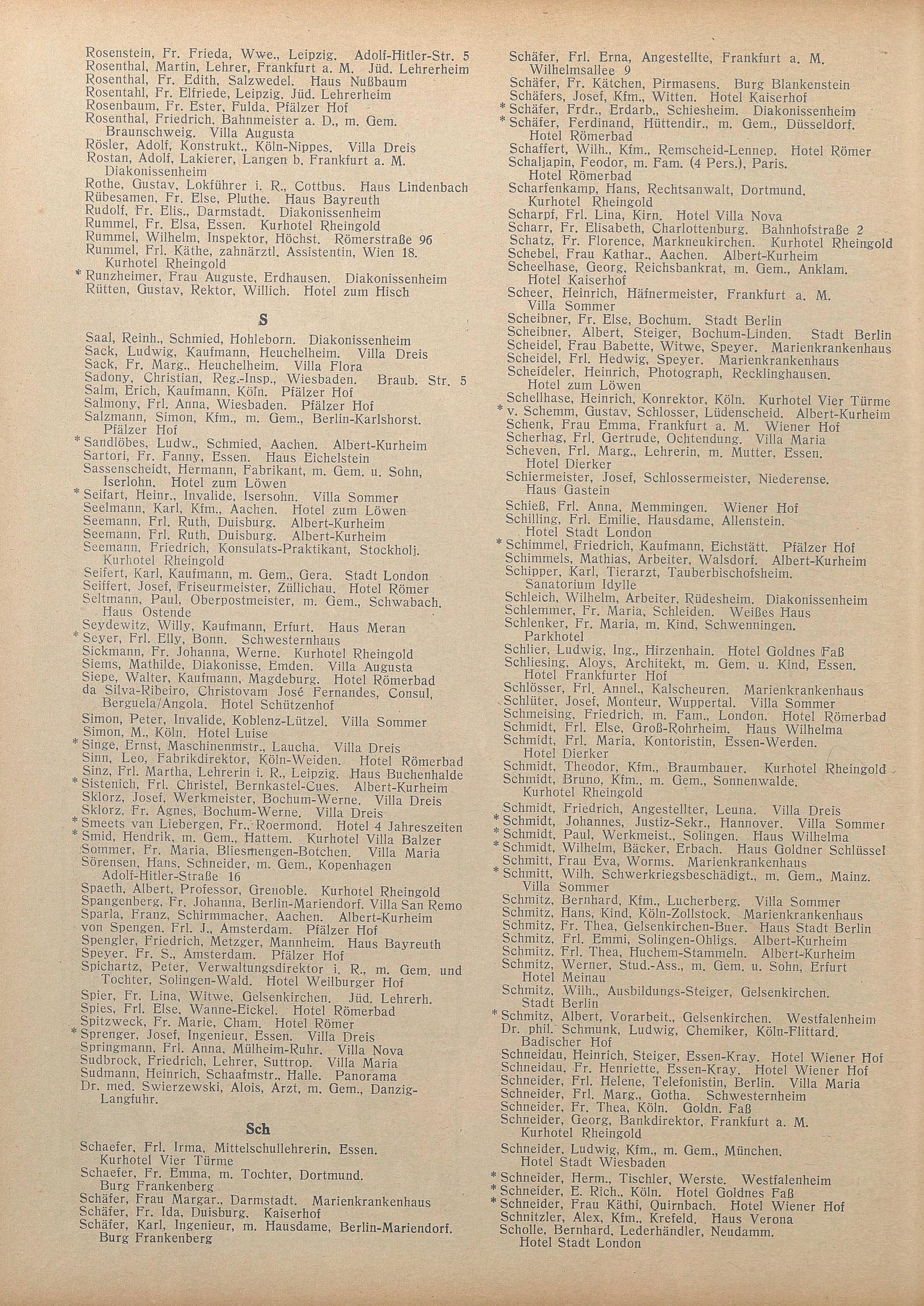 Rosenstein, Fr. Frieda, Wwe., Leipzig. Adolf-Hitler-Str. 5
Rosenthal, Martin, Lehrer, Frankfurt a. M. Jüd. Lehrerheim
Rosenthal, Fr. Edith, Salzwedel. Haus Nußbaum
Rosentahl, Fr. Elfriede, Leipzig. Jüd. Lehrerheim
Rosenbaum, Fr. Ester, Fulda. Pfälzer Hof
Rosenthal, Friedrich, Bahnmeister a. D., m. Gem. Braunschweig. Villa Augusta
Rösler, Adolf, Konstrukt., Köln-Nippes. Villa Dreis
Rostan, Adolf, Lakierer, Langen b. Frankfurt a. M. Diakonissenheim
Rothe, Gustav, Lokführer i. R., Cottbus. Haus Lindenbach
Rübesamen, Fr. Else, Pluthe. Haus Bayreuth
Rudolf, Fr. Elis., Darmstadt. Diakonissenheim
Rummel, Fr. Elsa, Essen. Kurhotel Rheingold
Rummel, Wilhelm, Inspektor, Höchst. Römerstraße 96
Rummel, Frl. Käthe, zahnärztl. Assistentin, Wien 18. Kurhotel Rheingold
* Runzheimer, Frau Auguste, Erdhausen. Diakonissenheim
Rütten, Gustav, Rektor, Willich. Hotel zum Hisch

S

Saal, Reinh., Schmied, Hohleborn. Diakonissenheim
Sack, Ludwig, Kaufmann, Heuchelheim. Villa Dreis
Sack, Fr. Marg., Heuchelheim. Villa Flora
Sadony, Christian, Reg.-Insp., Wiesbaden. Braub. Str. 5
Salm, Erich, Kaufmann, Köln. Pfälzer Hof
Salmony, Frl. Anna, Wiesbaden. Pfälzer Hof
Salzmann, Simon, Kfm., m. Gem., Berlin-Karlshorst. Pfälzer Hof
* Sandlöbes, Ludw., Schmied, Aachen. Albert-Kurheim
Sartori, Fr. Fanny, Essen. Haus Eichelstein
Sassenscheidt, Hermann, Fabrikant, m. Gem. u. Sohn, Iserlohn. Hotel zum Löwen
* Seifart, Heinr., Invalide, Isersohn. Villa Sommer
Seelmann, Karl, Kfm., Aachen. Hotel zum Löwen
Seemann, Frl. Ruth, Duisburg. Albert-Kurheim
Seemann, Frl. Ruth, Duisburg. Albert-Kurheim
Seemann, Friedrich, Konsulats-Praktikant, Stockholj. Kurhotel Rheingold
Seifert, Karl, Kaufmann, m. Gem., Gera. Stadt London
Seiffert, Josef, Friseurmeister, Züllichau. Hotel Römer
Seltmann, Paul, Oberpostmeister, m. Gem., Schwabach. Haus Ostende
Seydewitz, Willy, Kaufmann, Erfurt. Haus Meran
* Seyer, Frl. Elly, Bonn. Schwesternhaus
Sickmann, Fr. Johanna, Werne. Kurhotel Rheingold
Siems, Mathilde, Diakonisse, Emden. Villa Augusta
Siepe, Walter, Kaufmann, Magdeburg. Hotel Römerbad
da Silva-Ribeiro, Christovam José Fernandes, Consul, Berguela/Angola. Hotel Schützenhof
Simon, Peter, Invalide, Koblenz-Lützel. Villa Sommer
Simon, M., Köln. Hotel Luise
* Singe, Ernst, Maschinenmstr., Laucha. Villa Dreis
Sinn, Leo, Fabrikdirektor, Köln-Weiden. Hotel Römerbad
Sinz, Frl. Martha, Lehrerin i. R., Leipzig. Haus Buchenhalde
* Sistenich, Frl. Christel, Bernkastel-Cues. Albert-Kurheim
Sklorz, Josef, Werkmeister, Bochum-Werne. Villa Dreis
Sklorz, Fr. Agnes, Bochum-Werne. Villa Dreis
* Smeets van Liebergen, Fr., Roermond. Hotel 4 Jahreszeiten
* Smid, Hendrik, m. Gem., Hattem. Kurhotel Villa Balzer
Sommer, Fr. Maria, Bliesmengen-Botchen. Villa Maria
Sörensen, Hans, Schneider, m. Gem., Kopenhagen Adolf-Hitler-Straße 16
Spaeth, Albert, Professor, Grenoble. Kurhotel Rheingold
Spangenberg, Fr. Johanna, Berlin-Mariendorf. Villa San Remo
Sparla, Franz, Schirmmacher, Aachen. Albert-Kurheim
von Spengen, Frl. J., Amsterdam. Pfälzer Hof
Spengler, Friedrich, Metzger, Mannheim. Haus Bayreuth
Speyer, Fr. S., Amsterdam. Pfälzer Hof
Spichartz, Peter, Verwaltungsdirektor i. R., m. Gem. und Tochter, Solingen-Wald. Hotel Weilburger Hof
Spier, Fr. Lina, Witwe, Gelsenkirchen. Jüd. Lehrerh.
Spies, Frl. Else, Wanne-Eickel. Hotel Römerbad
Spitzweck, Fr. Marie, Cham. Hotel Römer
* Sprenger, Josef, Ingenieur, Essen. Villa Dreis
Springmann, Frl. Anna, Mülheim-Ruhr. Villa Nova
Sudbrock, Friedrich, Lehrer, Suttrop. Villa Maria
Sudmann, Heinrich, Schaafmstr., Halle. Panorama
Dr. med. Swierzewski, Alois, Arzt, m. Gem., Danzig-Langfuhr.

Sch

Schaefer, Frl. Irma, Mittelschullehrerin, Essen. Kurhotel Vier Türme
Schaefer, Fr. Emma, m. Tochter, Dortmund. Burg Frankenberg
Schäfer, Frau Margar., Darmstadt. Marienkrankenhaus
Schäfer, Fr. Ida, Duisburg. Kaiserhof
Schäfer, Karl, Ingenieur, m. Hausdame, Berlin-Mariendorf. Burg Frankenberg

Schäfer, Frl. Erna, Angestellte, Frankfurt a. M. Wilhelmsallee 9
Schäfer, Fr. Kätchen, Pirmasens. Burg Blankenstein
Schäfers, Josef, Kfm., Witten. Hotel Kaiserhof
* Schäfer, Frdr., Erdarb., Schiesheim. Diakonissenheim
* Schäfer, Ferdinand, Hüttendir., m. Gem., Düsseldorf. Hotel Römerbad
Schaffert, Wilh., Kfm., Remscheid-Lennep. Hotel Römer
Schaljapin, Feodor, m. Fam. (4 Pers.), Paris. Hotel Römerbad
Scharfenkamp, Hans, Rechtsanwalt, Dortmund. Kurhotel Rheingold
Scharpf, Frl. Lina, Kirn. Hotel Villa Nova
Scharr, Fr. Elisabeth, Charlottenburg. Bahnhofstraße 2
Schatz, Fr. Florence, Markneukirchen. Kurhotel Rheingold
Schebel, Frau Kathar., Aachen. Albert-Kurheim
Scheelhase, Georg, Reichsbankrat, m. Gem., Anklam. Hotel Kaiserhof
Scheer, Heinrich, Häfnermeister, Frankfurt a. M. Villa Sommer
Scheibner, Fr. Else, Bochum. Stadt Berlin
Scheibner, Albert, Steiger, Bochum-Linden. Stadt Berlin
Scheidel, Frau Babette, Witwe, Speyer. Marienkrankenhaus
Scheidel, Frl. Hedwig, Speyer. Marienkrankenhaus
Scheideler, Heinrich, Photograph, Recklinghausen. Hotel zum Löwen
Schellhase, Heinrich, Konrektor, Köln. Kurhotel Vier Türme
* v. Schemm, Gustav, Schlosser, Lüdenscheid. Albert-Kurheim
Schenk, Frau Emma, Frankfurt a. M. Wiener Hof
Scherhag, Frl. Gertrude, Ochtendung. Villa Maria
Scheven, Frl. Marg., Lehrerin, m. Mutter, Essen. Hotel Dierker
Schiermeister, Josef, Schlossermeister, Niederense. Haus Gastein
Schieß, Frl. Anna, Memmingen. Wiener Hof
Schilling, Frl. Emilie, Hausdame, Allenstein. Hotel Stadt London
* Schimmel, Friedrich, Kaufmann, Eichstätt. Pfälzer Hof
Schimmels, Mathias, Arbeiter, Walsdorf. Albert-Kurheim
Schipper, Karl, Tierarzt, Tauberbischofsheim. Sanatorium Idylle
Schleich, Wilhelm, Arbeiter, Rüdesheim. Diakonissenheim
Schlemmer, Fr. Maria, Schleiden. Weißes Haus
Schlenker, Fr. Maria, m. Kind, Schwenningen. Parkhotel
Schlier, Ludwig, Ing., Hirzenhain. Hotel Goldnes Faß
Schliesing, Aloys, Architekt, m. Gem. u. Kind, Essen. Hotel Frankfurter Hof
Schlösser, Frl. Annel., Kalscheuren. Marienkrankenhaus
Schlüter, Josef, Monteur, Wuppertal. Villa Sommer
Schmeising, Friedrich, m. Fam., London. Hotel Römerbad
Schmidt, Frl. Else, Groß-Rohrheim. Haus Wilhelma
Schmidt, Frl. Maria, Kontoristin, Essen-Werden. Hotel Dierker
Schmidt, Theodor, Kfm., Braumbauer. Kurhotel Rheingold
Schmidt, Bruno, Kfm., m. Gem., Sonnenwalde. Kurhotel Rheingold
Schmidt, Friedrich, Angestellter, Leuna. Villa Dreis
* Schmidt, Johannes, Justiz-Sekr., Hannover. Villa Sommer
* Schmidt, Paul, Werkmeist., Solingen. Haus Wilhelma
* Schmidt, Wilhelm, Bäcker, Erbach. Haus Goldner Schlüssel
Schmitt, Frau Eva, Worms. Marienkrankenhaus
* Schmitt, Wilh. Schwerkriegsbeschädigt., m. Gem., Mainz. Villa Sommer
Schmitz, Bernhard, Kfm., Lucherberg. Villa Sommer
Schmitz, Hans, Kind, Köln-Zollstock. Marienkrankenhaus
Schmitz, Fr. Thea, Gelsenkirchen-Buer. Haus Stadt Berlin
Schmitz, Frl. Emmi, Solingen-Ohligs. Albert-Kurheim
Schmitz, Frl. Thea, Huchem-Stammeln. Albert-Kurheim
Schmitz, Werner, Stud.-Ass., m. Gem. u. Sohn, Erfurt Hotel Meinau
Schmitz, Wilh., Ausbildungs-Steiger, Gelsenkirchen. Stadt Berlin
* Schmitz, Albert, Vorarbeit., Gelsenkirchen. Westfalenheim
Dr. phil. Schmunk, Ludwig, Chemiker, Köln-Flittard. Badischer Hof
Schneidau, Heinrich, Steiger, Essen-Kray. Hotel Wiener Hof
Schneidau, Fr. Henriette, Essen-Kray. Hotel Wiener Hof
Schneider, Frl. Helene, Telefonistin, Berlin. Villa Maria
Schneider, Frl. Marg., Gotha. Schwesternheim
Schneider, Fr. Thea, Köln. Goldn. Faß
Schneider, Georg, Bankdirektor, Frankfurt a. M. Kurhotel Rheingold
Schneider, Ludwig, Kfm., m. Gem., München. Hotel Stadt Wiesbaden
* Schneider, Herm., Tischler, Werste. Westfalenheim
* Schneider, E. Rich., Köln. Hotel Goldnes Faß
* Schneider, Frau Käthi, Quirnbach. Hotel Wiener Hof
Schnitzler, Alex, Kfm., Krefeld. Haus Verona
Scholle, Bernhard, Lederhändler, Neudamm. Hotel Stadt London